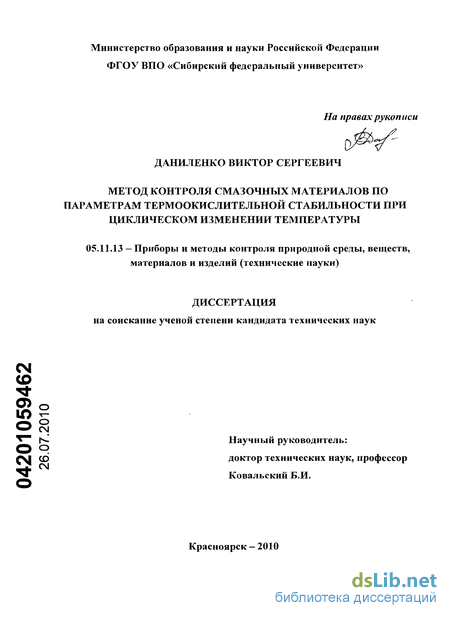 Министерство образования и науки Российской Федерации
ФГОУ ВПО «Сибирский федеральный университет»

На правах рукописи

ДАНИЛЕНКО ВИКТОР СЕРГЕЕВИЧ

МЕТОД КОНТРОЛЯ СМАЗОЧНЫХ МАТЕРИАЛОВ ПО ПАРАМЕТРАМ ТЕРМООКИСЛИТЕЛЬНОЙ СТАБИЛЬНОСТИ ПРИ ЦИКЛИЧЕСКОМ ИЗМЕНЕНИИ ТЕМПЕРАТУРЫ

05.11.13 – Приборы и методы контроля природной среды, веществ, материалов и изделий (технические науки)

ДИССЕРТАЦИЯ
на соискание ученой степени кандидата технических наук

04201059462
26.07.2010

Научный руководитель:
доктор технических наук, профессор
Ковальский Б.И.

Красноярск – 2010

dsLib.net
библиотека диссертаций